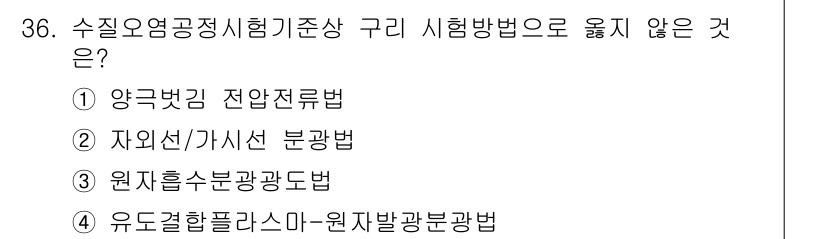 36. 수질오염공정시험기준상 구리 시험방법으로 옳지 않은 것은?

① 양극벗김 전압전류법

② 자외선/가시선 분광법

③ 원자흡수분광광도법

④ 유도결합플라스마-원자발광분광법